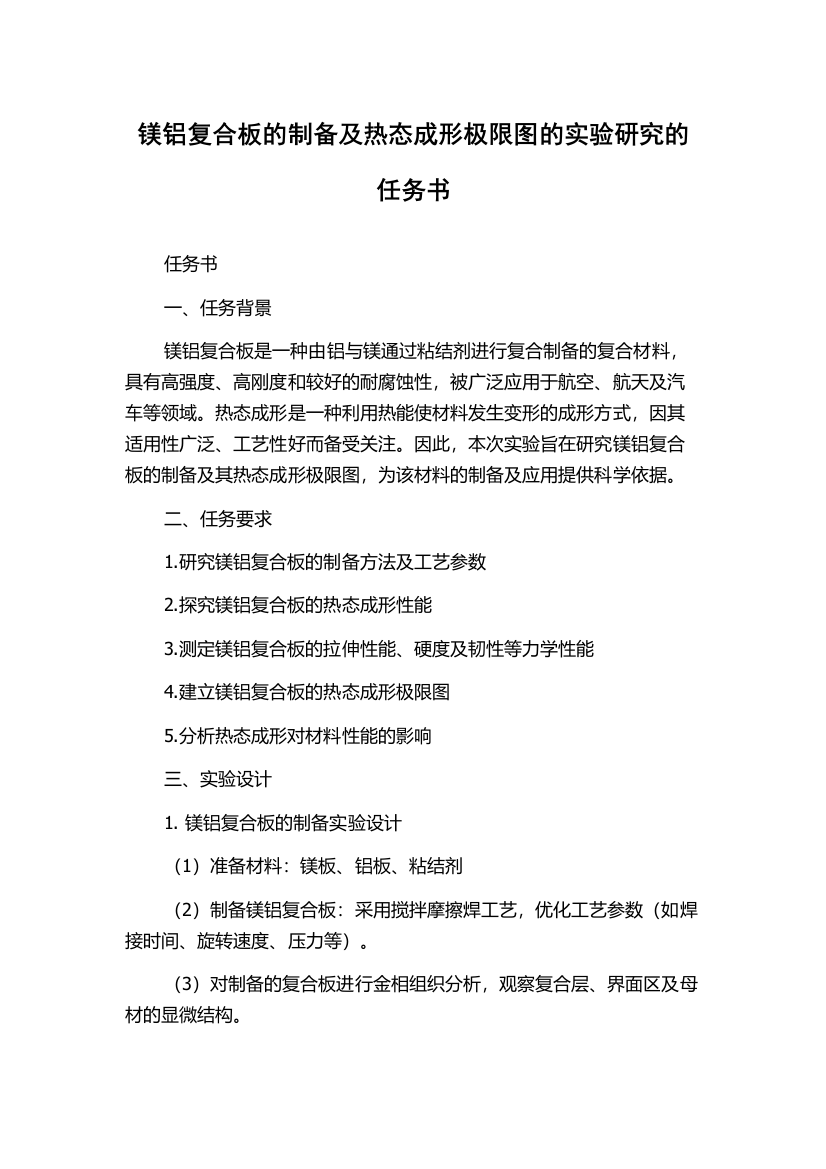 镁铝复合板的制备及热态成形极限图的实验研究的任务书

任务书

一、任务背景

镁铝复合板是一种由铝与镁通过粘结剂进行复合制备的复合材料，具有高强度、高刚度和较好的耐腐蚀性，被广泛应用于航空、航天及汽车等领域。热态成形是一种利用热能使材料发生变形的成形方式，因其适用性广泛、工艺性好而备受关注。因此，本次实验旨在研究镁铝复合板的制备及其热态成形极限图，为该材料的制备及应用提供科学依据。

二、任务要求

1.研究镁铝复合板的制备方法及工艺参数

2.探究镁铝复合板的热态成形性能

3.测定镁铝复合板的拉伸性能、硬度及韧性等力学性能

4.建立镁铝复合板的热态成形极限图

5.分析热态成形对材料性能的影响

三、实验设计

1. 镁铝复合板的制备实验设计

（1）准备材料：镁板、铝板、粘结剂

（2）制备镁铝复合板：采用搅拌摩擦焊工艺，优化工艺参数（如焊接时间、旋转速度、压力等）。

（3）对制备的复合板进行金相组织分析，观察复合层、界面区及母材的显微结构。